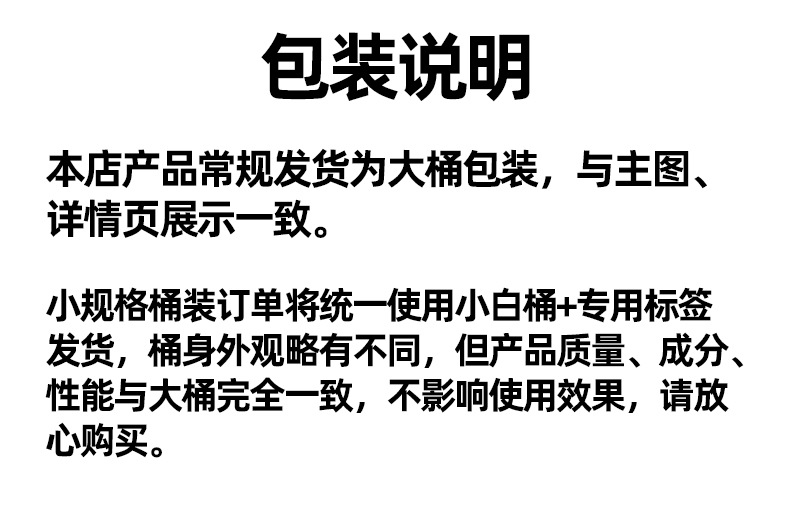 包装说明

本店产品常规发货为大桶包装，与主图、详情页展示一致。

小规格桶装订单将统一使用小白桶+专用标签发货，桶身外观略有不同，但产品质量、成分、性能与大桶完全一致，不影响使用效果，请放心购买。